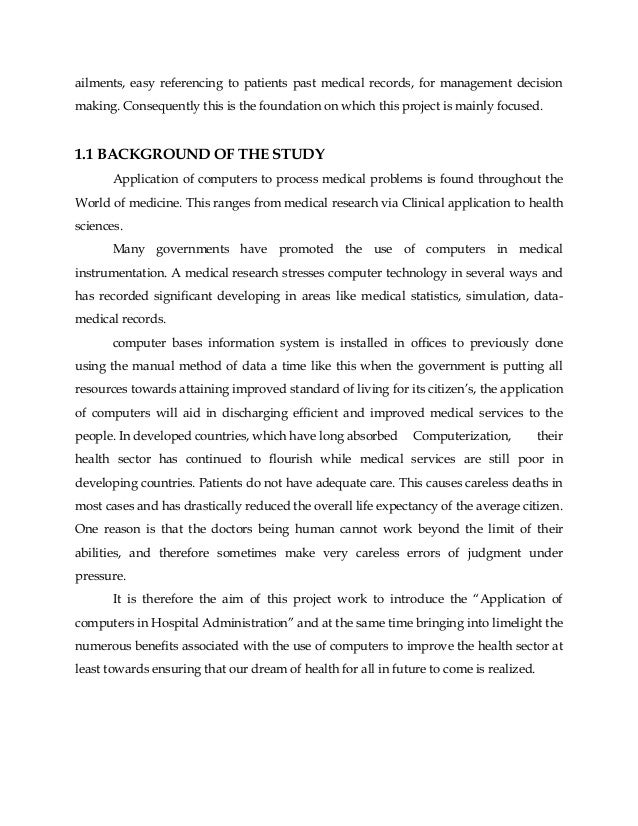 ailments, easy referencing to patients past medical records, for management decision making. Consequently this is the foundation on which this project is mainly focused.

1.1 BACKGROUND OF THE STUDY

Application of computers to process medical problems is found throughout the World of medicine. This ranges from medical research via Clinical application to health sciences.

Many governments have promoted the use of computers in medical instrumentation. A medical research stresses computer technology in several ways and has recorded significant developing in areas like medical statistics, simulation, data-medical records.

computer bases information system is installed in offices to previously done using the manual method of data a time like this when the government is putting all resources towards attaining improved standard of living for its citizen's, the application of computers will aid in discharging efficient and improved medical services to the people. In developed countries, which have long absorbed Computerization, their health sector has continued to flourish while medical services are still poor in developing countries. Patients do not have adequate care. This causes careless deaths in most cases and has drastically reduced the overall life expectancy of the average citizen. One reason is that the doctors being human cannot work beyond the limit of their abilities, and therefore sometimes make very careless errors of judgment under pressure.

It is therefore the aim of this project work to introduce the "Application of computers in Hospital Administration" and at the same time bringing into limelight the numerous benefits associated with the use of computers to improve the health sector at least towards ensuring that our dream of health for all in future to come is realized.